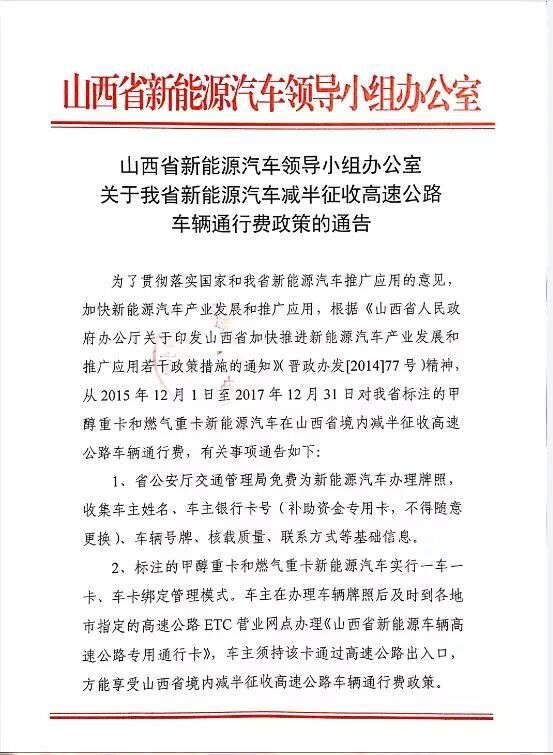 山西省新能源汽车领导小组办公室

山西省新能源汽车领导小组办公室
关于我省新能源汽车减半征收高速公路
车辆通行费政策的通告

为了贯彻落实国家和我省新能源汽车推广应用的意见，加快新能源汽车产业发展和推广应用，根据《山西省人民政府办公厅关于印发山西省加快推进新能源汽车产业发展和推广应用若干政策措施的通知》（晋政办发[2014]77号）精神，从2015年12月1日至2017年12月31日对我省标注的甲醇重卡和燃气重卡新能源汽车在山西省境内减半征收高速公路车辆通行费，有关事项通告如下：

1、省公安厅交通管理局免费为新能源汽车办理牌照，收集车主姓名、车主银行卡号（补助资金专用卡，不得随意更换）、车辆号牌、核载质量、联系方式等基础信息。

2、标注的甲醇重卡和燃气重卡新能源汽车实行一车一卡、车卡绑定管理模式。车主在办理车辆牌照后及时到各地市指定的高速公路ETC营业网点办理《山西省新能源车辆高速公路专用通行卡》，车主须持该卡通过高速公路出入口，方能享受山西省境内减半征收高速公路车辆通行费政策。